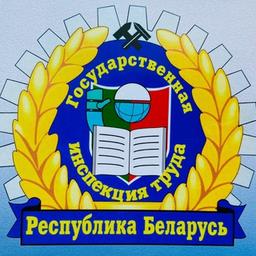 Государственная инспекция труда

Республика Беларусь